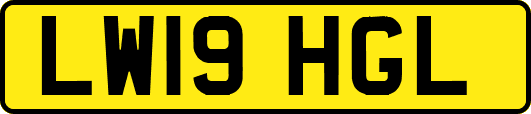 LW19 HGL